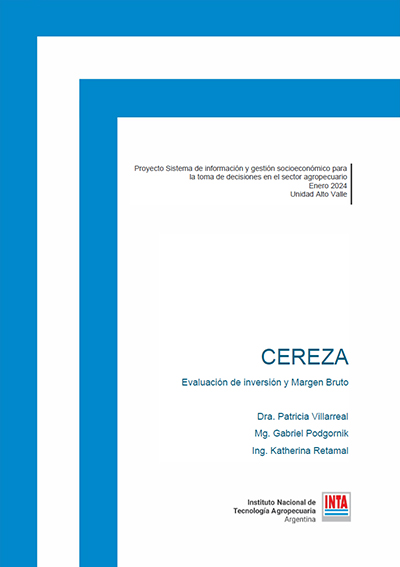 Proyecto Sistema de información y gestión socioeconómico para la toma de decisiones en el sector agropecuario
Enero 2024
Unidad Alto Valle

CEREZA

Evaluación de inversión y Margen Bruto

Dra. Patricia Villarreal

Mg. Gabriel Podgornik

Ing. Katherina Retamal

Instituto Nacional de Tecnología Agropecuaria
Argentina

INTA